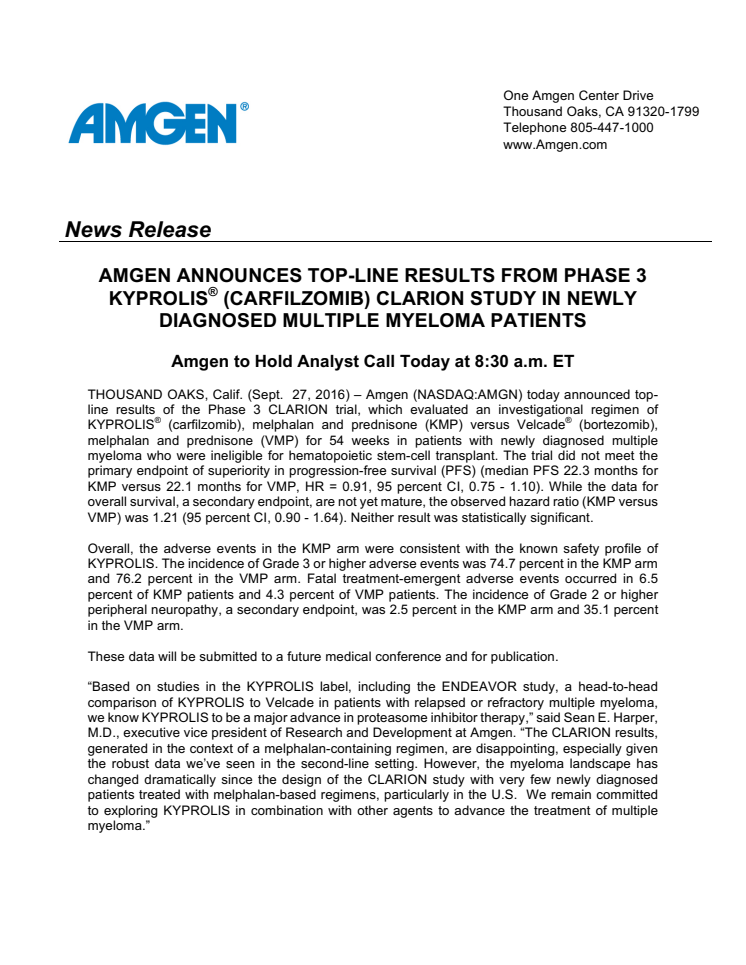 AMGEN®

One Amgen Center Drive
Thousand Oaks, CA 91320-1799
Telephone 805-447-1000
www.Amgen.com

News Release

AMGEN ANNOUNCES TOP-LINE RESULTS FROM PHASE 3 KYPROLIS® (CARFILZOMIB) CLARION STUDY IN NEWLY DIAGNOSED MULTIPLE MYELOMA PATIENTS

Amgen to Hold Analyst Call Today at 8:30 a.m. ET

THOUSAND OAKS, Calif. (Sept. 27, 2016) – Amgen (NASDAQ:AMGN) today announced top-line results of the Phase 3 CLARION trial, which evaluated an investigational regimen of KYPROLIS® (carfilzomib), melphalan and prednisone (KMP) versus Velcade® (bortezomib), melphalan and prednisone (VMP) for 54 weeks in patients with newly diagnosed multiple myeloma who were ineligible for hematopoietic stem-cell transplant. The trial did not meet the primary endpoint of superiority in progression-free survival (PFS) (median PFS 22.3 months for KMP versus 22.1 months for VMP, HR = 0.91, 95 percent CI, 0.75 - 1.10). While the data for overall survival, a secondary endpoint, are not yet mature, the observed hazard ratio (KMP versus VMP) was 1.21 (95 percent CI, 0.90 - 1.64). Neither result was statistically significant.

Overall, the adverse events in the KMP arm were consistent with the known safety profile of KYPROLIS. The incidence of Grade 3 or higher adverse events was 74.7 percent in the KMP arm and 76.2 percent in the VMP arm. Fatal treatment-emergent adverse events occurred in 6.5 percent of KMP patients and 4.3 percent of VMP patients. The incidence of Grade 2 or higher peripheral neuropathy, a secondary endpoint, was 2.5 percent in the KMP arm and 35.1 percent in the VMP arm.

These data will be submitted to a future medical conference and for publication.

“Based on studies in the KYPROLIS label, including the ENDEAVOR study, a head-to-head comparison of KYPROLIS to Velcade in patients with relapsed or refractory multiple myeloma, we know KYPROLIS to be a major advance in proteasome inhibitor therapy,” said Sean E. Harper, M.D., executive vice president of Research and Development at Amgen. “The CLARION results, generated in the context of a melphalan-containing regimen, are disappointing, especially given the robust data we’ve seen in the second-line setting. However, the myeloma landscape has changed dramatically since the design of the CLARION study with very few newly diagnosed patients treated with melphalan-based regimens, particularly in the U.S. We remain committed to exploring KYPROLIS in combination with other agents to advance the treatment of multiple myeloma.”